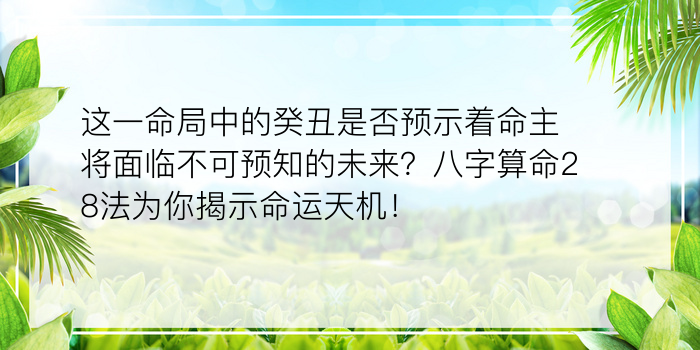 这一命局中的癸丑是否预示着命主将面临不可预知的未来？八字算命28法为你揭示命运天机！